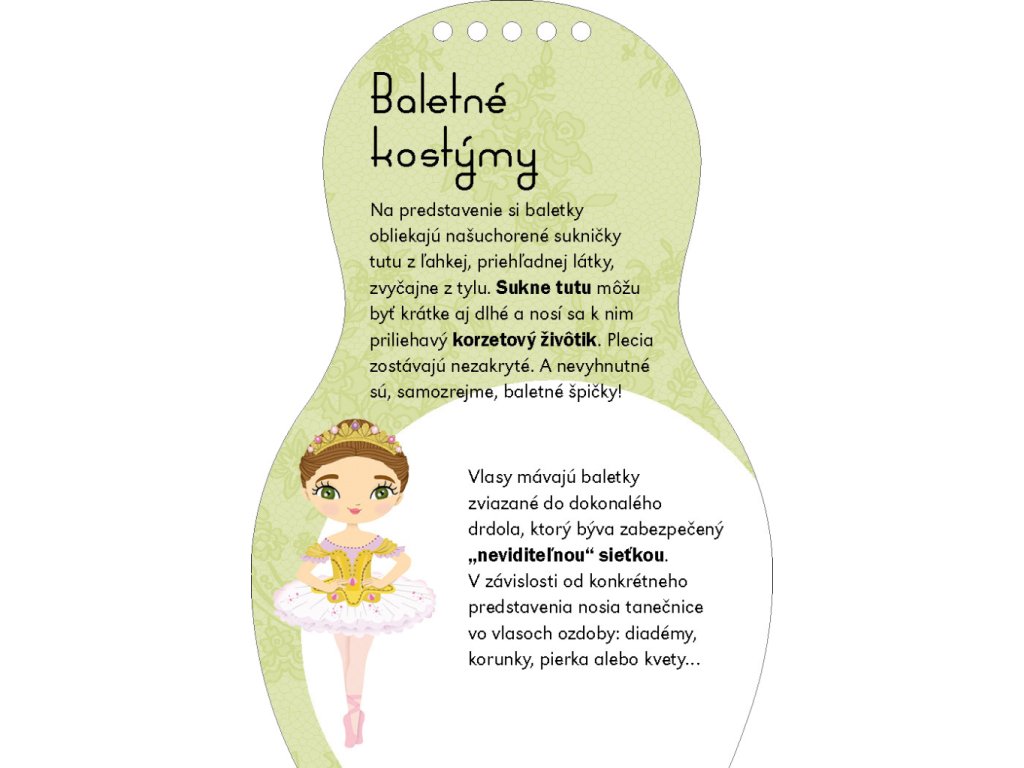 Baletné kostýmy

Na predstavenie si baletky obliekajú našuchorené sukničky tutu z ľahkej, priehľadnej látky, zvyčajne z tylu. Sukne tutu môžu byť krátke aj dlhé a nosí sa k nim priliehavý korzetový živôtik. Plecia zostávajú nezakryté. A nevyhnutné sú, samozrejme, baletné špičky!

Vlasy mávajú baletky zviazané do dokonalého drdola, ktorý býva zabezpečený „neviditeľnou“ sieťkou. V závislosti od konkrétneho predstavenia nosia tanečnice vo vlasoch ozdoby: diadémy, korunky, pierka alebo kvety...